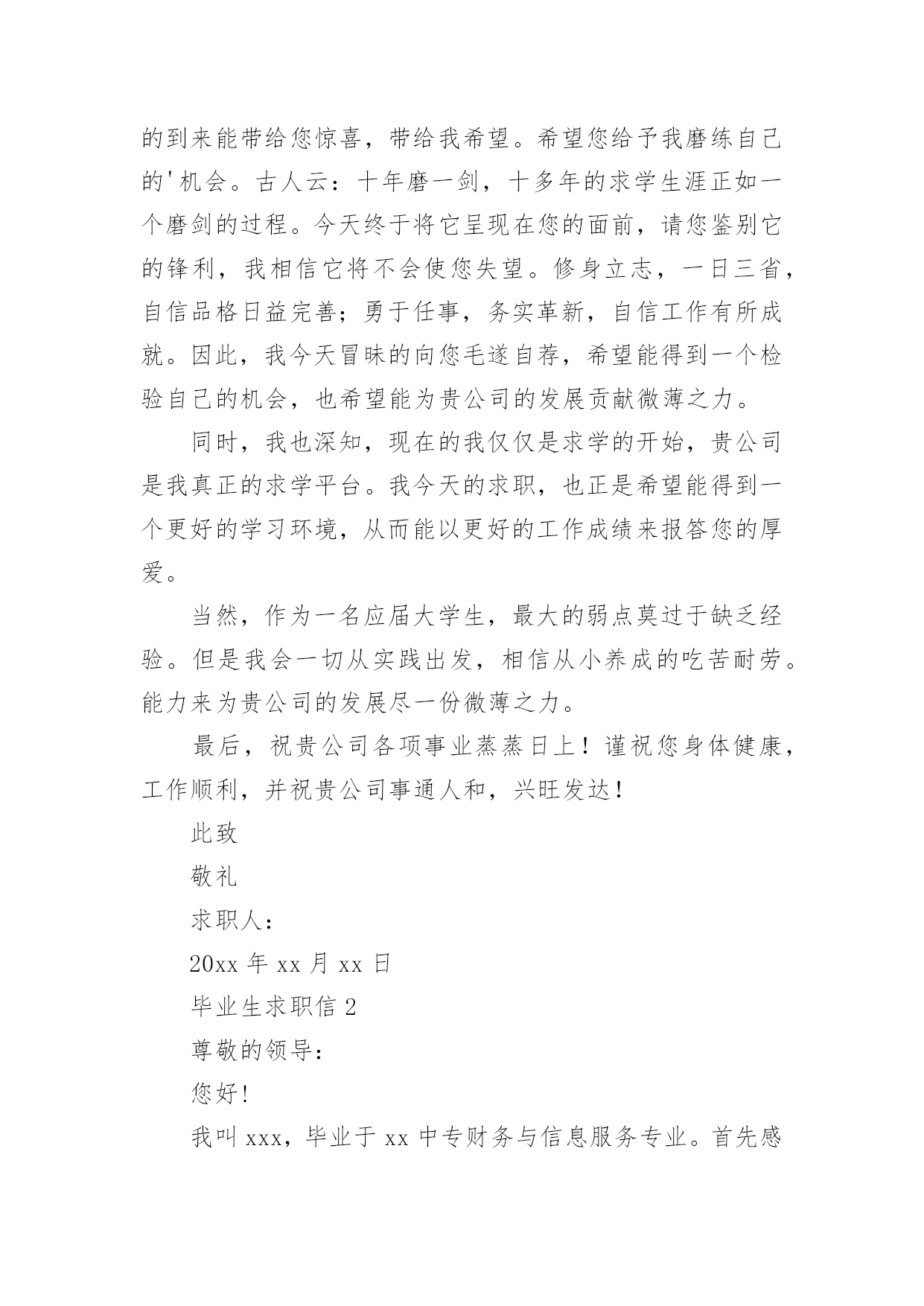 的到来能带给您惊喜，带给我希望。希望您给予我磨练自己的'机会。古人云：十年磨一剑，十多年的求学生涯正如一个磨剑的过程。今天终于将它呈现在您的面前，请您鉴别它的锋利，我相信它将不会使您失望。修身立志，一日三省，自信品格日益完善；勇于任事，务实革新，自信工作有所成就。因此，我今天冒昧的向您毛遂自荐，希望能得到一个检验自己的机会，也希望能为贵公司的发展贡献微薄之力。

同时，我也深知，现在的我仅仅是求学的开始，贵公司是我真正的求学平台。我今天的求职，也正是希望能得到一个更好的学习环境，从而能以更好的工作成绩来报答您的厚爱。

当然，作为一名应届大学生，最大的弱点莫过于缺乏经验。但是我会一切从实践出发，相信从小养成的吃苦耐劳。能力来为贵公司的发展尽一份微薄之力。

最后，祝贵公司各项事业蒸蒸日上！谨祝您身体健康，工作顺利，并祝贵公司事通人和，兴旺发达！

此致

敬礼

求职人：

20xx 年 xx 月 xx 日

毕业生求职信 2

尊敬的领导：

您好！

我叫 xxx，毕业于 xx 中专财务与信息服务专业。首先感